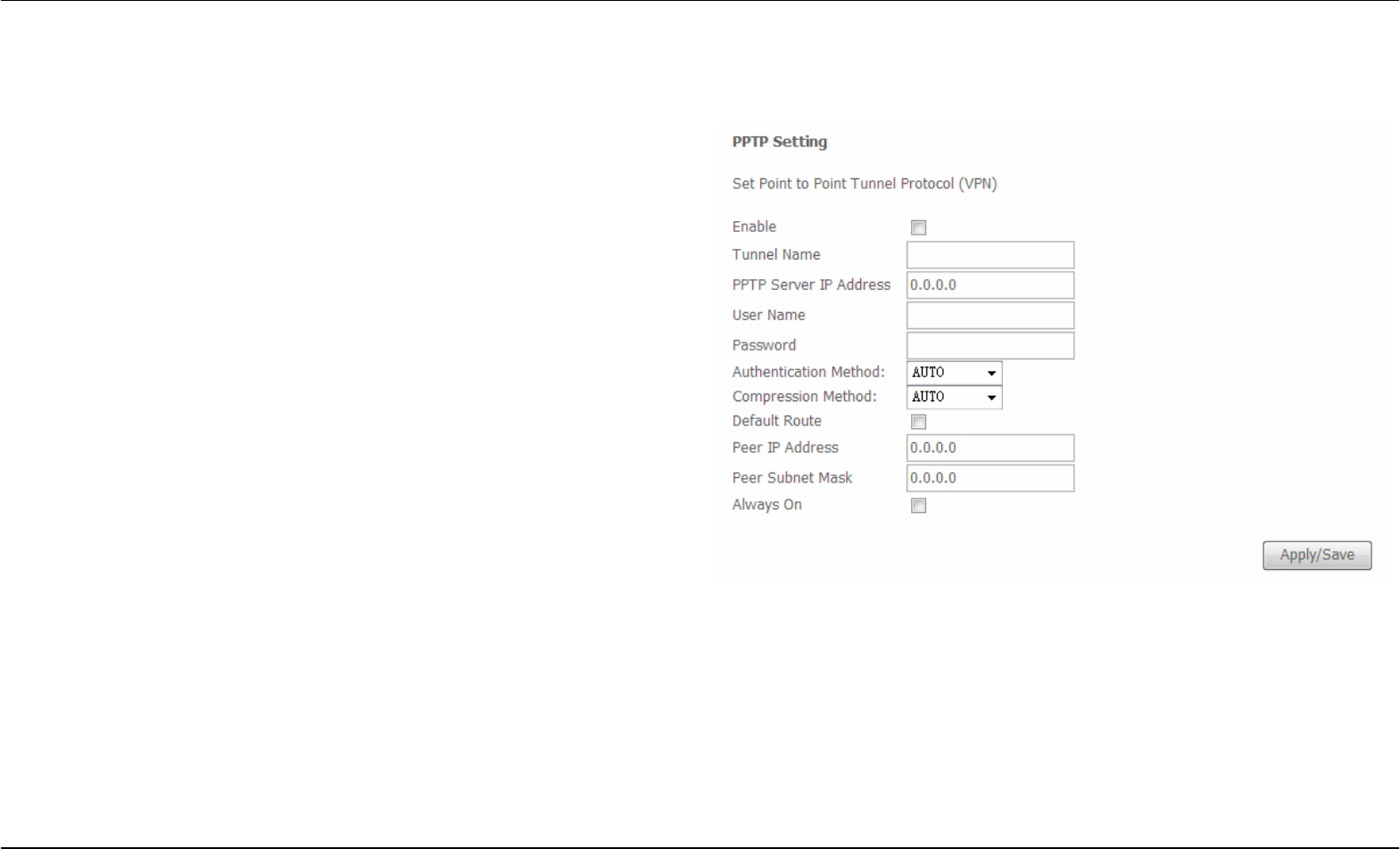 PPTP Setting

Set Point to Point Tunnel Protocol (VPN)

Enable
Tunnel Name
PPTP Server IP Address 0.0.0.0
User Name
Password
Authentication Method: AUTO
Compression Method: AUTO
Default Route
Peer IP Address 0.0.0.0
Peer Subnet Mask 0.0.0.0
Always On

Apply/Save